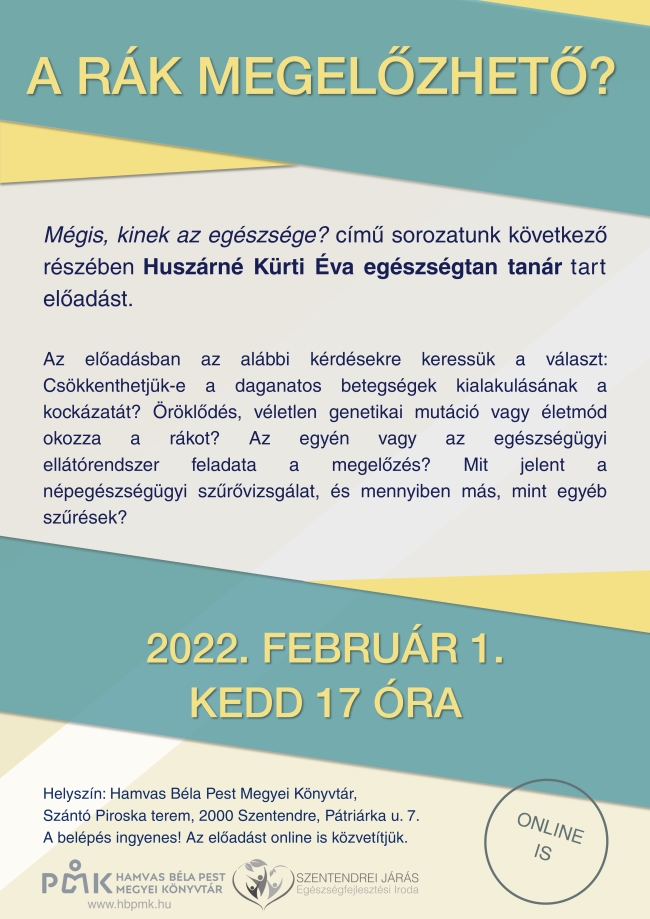 A RÁK MEGELŐZHETŐ?

Mégis, kinek az egészsége? című sorozatunk következő részében Huszárné Kürti Éva egészségtan tanár tart előadást.

Az előadásban az alábbi kérdésekre keressük a választ: Csökkenthetjük-e a daganatos betegségek kialakulásának a kockázatát? Öröklődés, véletlen genetikai mutáció vagy életmód okozza a rákot? Az egyén vagy az egészségügyi ellátórendszer feladata a megelőzés? Mit jelent a népegészségügyi szűrővizsgálat, és mennyiben más, mint egyéb szűrések?

2022. FEBRUÁR 1.
KEDD 17 ÓRA

Helyszín: Hamvas Béla Pest Megyei Könyvtár,
Szántó Piroska terem, 2000 Szentendre, Pátriárka u. 7.
A belépés ingyenes! Az előadást online is közvetítjük.

ONLINE
IS

PMK HAMVAS BÉLA PEST MEGYEI KÖNYVTÁR
www.hbpmk.hu

SZENTENDREI JÁRÁS
Egészségfejlesztési Iroda